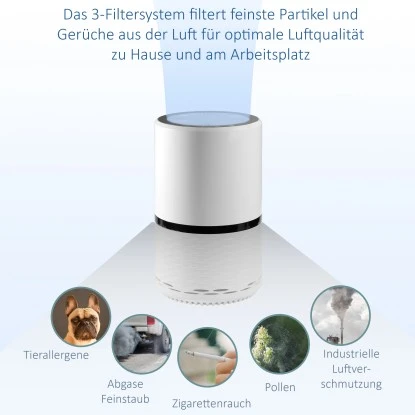 Das 3-Filtersystem filtert feinste Partikel und Gerüche aus der Luft für optimale Luftqualität zu Hause und am Arbeitsplatz

Tierallergene

Abgase Feinstaub

Zigarettenrauch

Pollen

Industrielle Luftverschmutzung